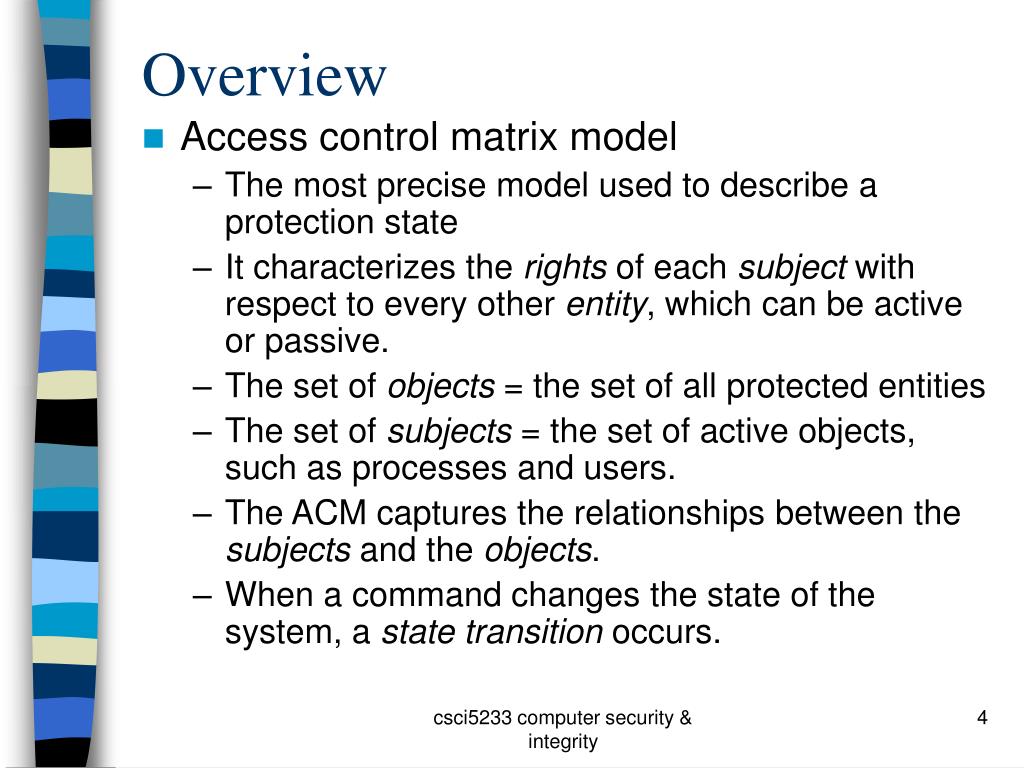 Overview

Access control matrix model

– The most precise model used to describe a protection state
– It characterizes the rights of each subject with respect to every other entity, which can be active or passive.
– The set of objects = the set of all protected entities
– The set of subjects = the set of active objects, such as processes and users.
– The ACM captures the relationships between the subjects and the objects.
– When a command changes the state of the system, a state transition occurs.

csci5233 computer security & integrity

4